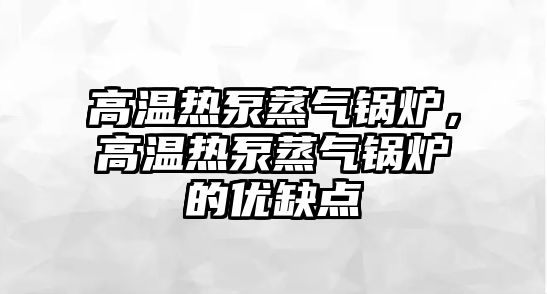 高温热泵蒸气锅炉，高温热泵蒸气锅炉的优缺点